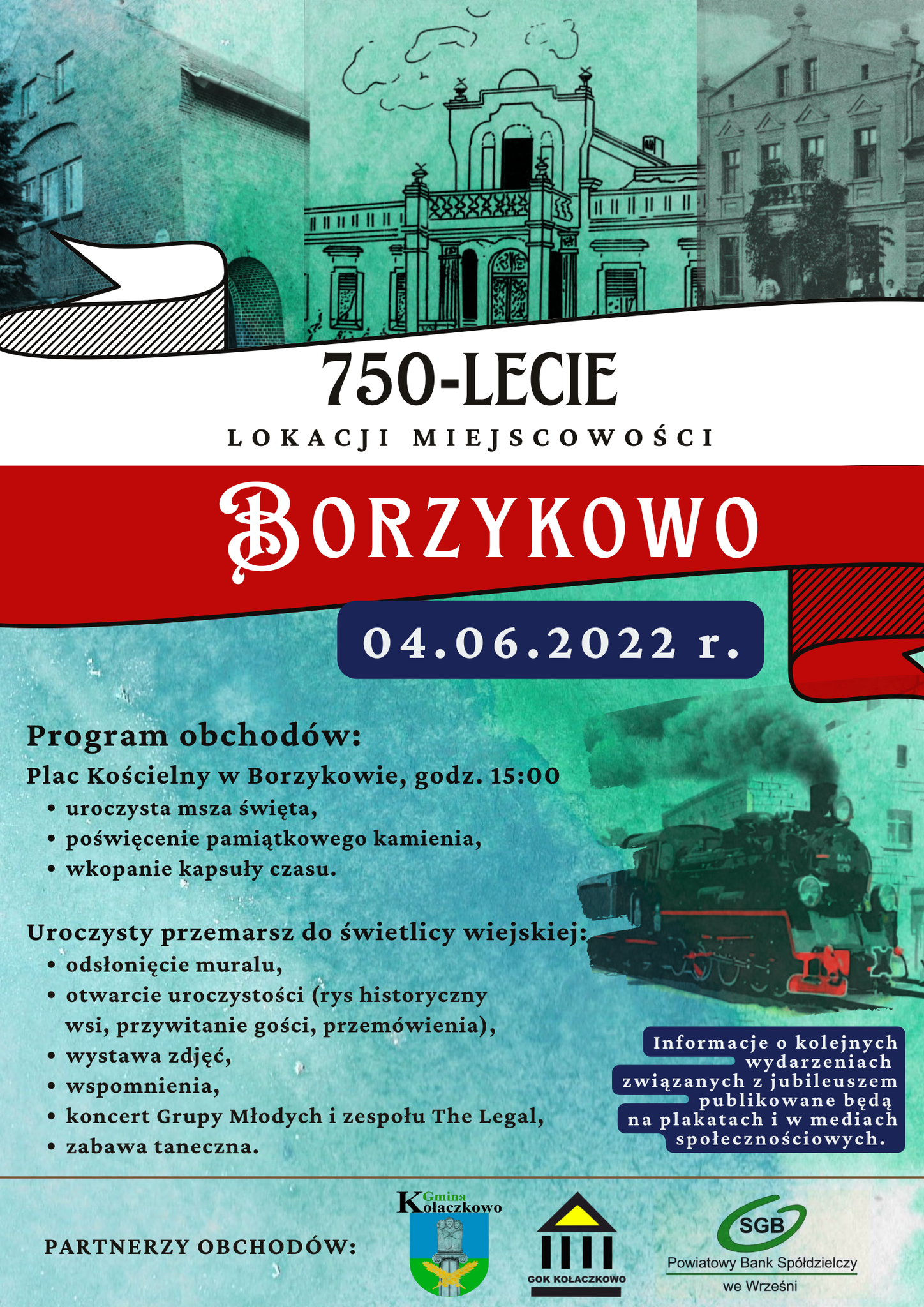 750-LECIE
LOKACJI MIEJSCOWOŚCI

BORZYKOWO

04.06.2022 r.

Program obchodów:
Plac Kościelny w Borzykowie, godz. 15:00
• uroczysta msza święta,
• poświęcenie pamiątkowego kamienia,
• wkopanie kapsuły czasu.

Uroczysty przemarsz do świetlicy wiejskiej:
• odsłonięcie muralu,
• otwarcie uroczystości (rys historyczny wsi, przywitanie gości, przemówienia),
• wystawa zdjęć,
• wspomnienia,
• koncert Grupy Młodych i zespołu The Legal,
• zabawa taneczna.

Informacje o kolejnych wydarzeniach związanych z jubileuszem publikowane będą na plakatach i w mediach społecznościowych.

PARTNERZY OBCHODÓW:

Gmina Kołaczkowo

GOK KOŁACZKOWO

SGB
Powiatowy Bank Spółdzielczy we Wrześni